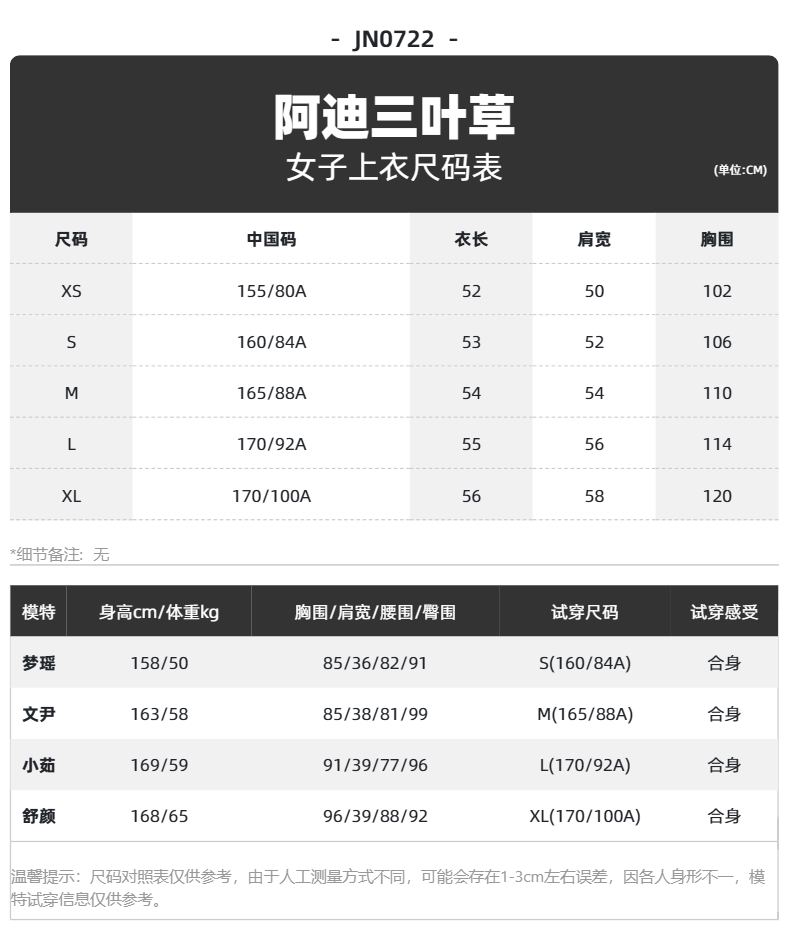 - JN0722 -

阿迪三叶草
女子上衣尺码表
(单位:CM)

| 尺码 | 中国码 | 衣长 | 肩宽 | 胸围 |
|---|---|---|---|---|
| XS | 155/80A | 52 | 50 | 102 |
| S | 160/84A | 53 | 52 | 106 |
| M | 165/88A | 54 | 54 | 110 |
| L | 170/92A | 55 | 56 | 114 |
| XL | 170/100A | 56 | 58 | 120 |

*细节备注：无

| 模特 | 身高cm/体重kg | 胸围/肩宽/腰围/臀围 | 试穿尺码 | 试穿感受 |
|---|---|---|---|---|
| 梦瑶 | 158/50 | 85/36/82/91 | S(160/84A) | 合身 |
| 文尹 | 163/58 | 85/38/81/99 | M(165/88A) | 合身 |
| 小茹 | 169/59 | 91/39/77/96 | L(170/92A) | 合身 |
| 舒颜 | 168/65 | 96/39/88/92 | XL(170/100A) | 合身 |

温馨提示：尺码对照表仅供参考，由于人工测量方式不同，可能会存在1-3cm左右误差，因各人身形不一，模特试穿信息仅供参考。